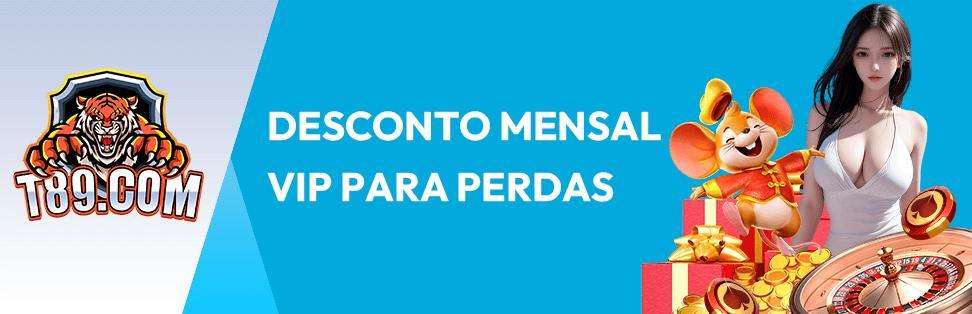 T89.COM

DESCONTO MENSAL VIP PARA PERDAS